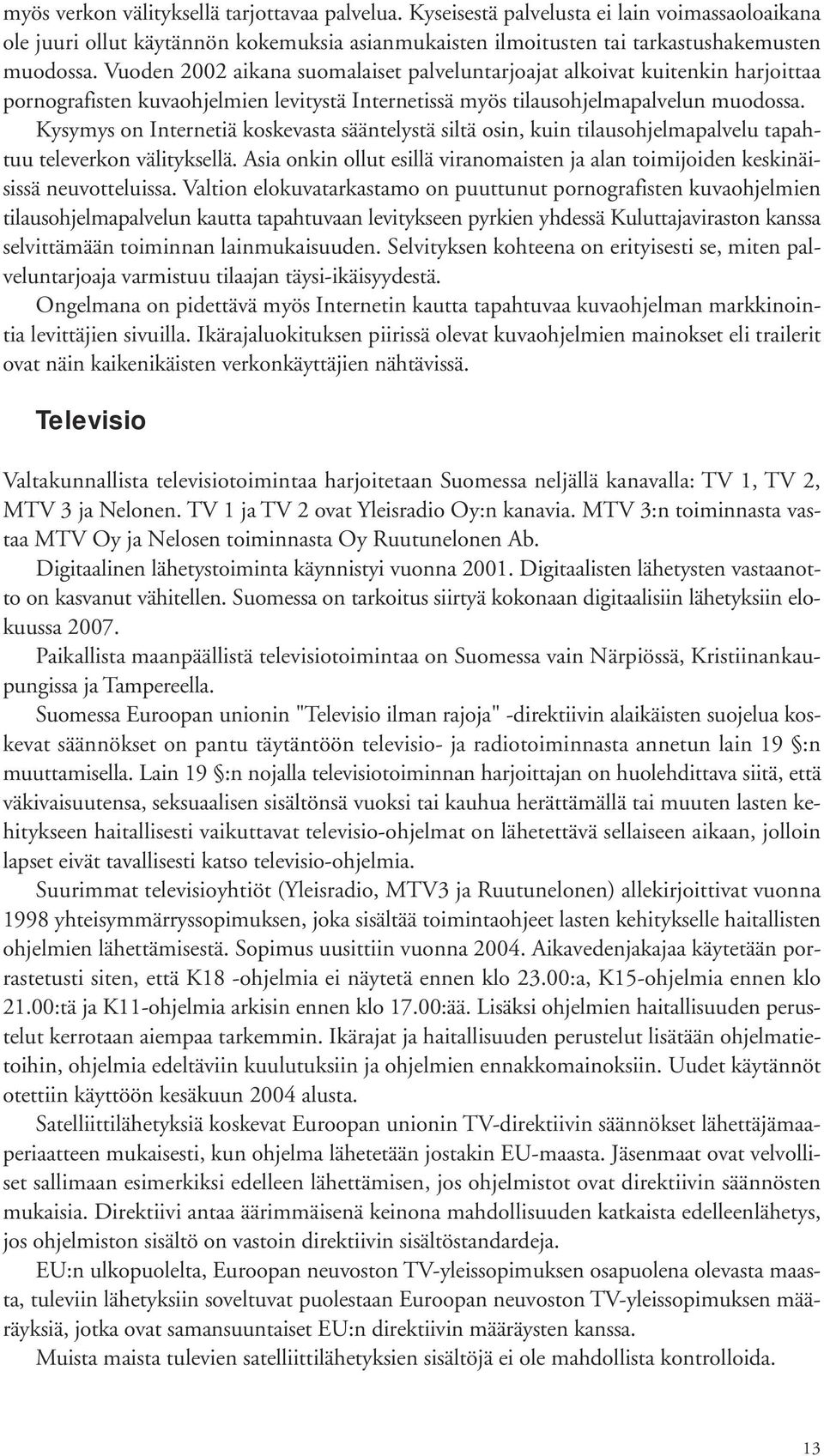 myös verkon välityksellä tarjottavaa palvelua. Kyseisestä palvelusta ei lain voimassaoloaikana ole juuri ollut käytännön kokemuksia asianmukaisten ilmoitusten tai tarkastushakemusten muodossa. Vuoden 2002 aikana suomalaiset palveluntarjoajat alkoivat kuitenkin harjoittaa pornografisten kuvaohjelmien levitystä Internetissä myös tilausohjelmapalvelun muodossa.

Kysymys on Internetiä koskevasta sääntelystä siltä osin, kuin tilausohjelmapalvelu tapahtuu televerkon välityksellä. Asia onkin ollut esillä viranomaisten ja alan toimijoiden keskinäisissä neuvotteluissa. Valtion elokuvatarkastamo on puuttunut pornografisten kuvaohjelmien tilausohjelmapalvelun kautta tapahtuvaan levitykseen pyrkien yhdessä Kuluttajaviraston kanssa selvittämään toiminnan lainmukaisuuden. Selvityksen kohteena on erityisesti se, miten palveluntarjoaja varmistuu tilaajan täysi-ikäisyydestä.

Ongelmana on pidettävä myös Internetin kautta tapahtuvaa kuvaohjelman markkinointia levittäjien sivuilla. Ikärajaluokituksen piirissä olevat kuvaohjelmien mainokset eli trailerit ovat näin kaikenikäisten verkonkäyttäjien nähtävissä.

Televisio

Valtakunnallista televisiotoimintaa harjoitetaan Suomessa neljällä kanavalla: TV 1, TV 2, MTV 3 ja Nelonen. TV 1 ja TV 2 ovat Yleisradio Oy:n kanavia. MTV 3:n toiminnasta vastaa MTV Oy ja Nelosen toiminnasta Oy Ruutunelonen Ab.

Digitaalinen lähetystoiminta käynnistyi vuonna 2001. Digitaalisten lähetysten vastaanotto on kasvanut vähitellen. Suomessa on tarkoitus siirtyä kokonaan digitaalisiin lähetyksiin elokuussa 2007.

Paikallista maanpäällistä televisiotoimintaa on Suomessa vain Närpiössä, Kristiinankaupungissa ja Tampereella.

Suomessa Euroopan unionin "Televisio ilman rajoja" -direktiivin alaikäisten suojelua koskevat säännökset on pantu täytäntöön televisio- ja radiotoiminnasta annetun lain 19 §:n muuttamisella. Lain 19 §:n nojalla televisiotoiminnan harjoittajan on huolehdittava siitä, että väkivaisuutensa, seksuaalisen sisältönsä vuoksi tai kauhua herättämällä tai muuten lasten kehitykseen haitallisesti vaikuttavat televisio-ohjelmat on lähetettävä sellaiseen aikaan, jolloin lapset eivät tavallisesti katso televisio-ohjelmia.

Suurimmat televisioyhtiöt (Yleisradio, MTV3 ja Ruutunelonen) allekirjoittivat vuonna 1998 yhteisymmärryssopimuksen, joka sisältää toimintaohjeet lasten kehitykselle haitallisten ohjelmien lähettämisestä. Sopimus uusittiin vuonna 2004. Aikavedenjakajaa käytetään porrastetusti siten, että K18 -ohjelmia ei näytetä ennen klo 23.00:a, K15-ohjelmia ennen klo 21.00:tä ja K11-ohjelmia arkisin ennen klo 17.00:ää. Lisäksi ohjelmien haitallisuuden perustelut kerrotaan aiempaa tarkemmin. Ikärajat ja haitallisuuden perustelut lisätään ohjelmatietoihin, ohjelmia edeltäviin kuulutuksiin ja ohjelmien ennakkomainoksiin. Uudet käytännöt otettiin käyttöön kesäkuun 2004 alusta.

Satelliittilähetyksiä koskevat Euroopan unionin TV-direktiivin säännökset lähettäjämaaperiaatteen mukaisesti, kun ohjelma lähetetään jostakin EU-maasta. Jäsenmaat ovat velvolliset sallimaan esimerkiksi edelleen lähettämisen, jos ohjelmistot ovat direktiivin säännösten mukaisia. Direktiivi antaa äärimmäisenä keinona mahdollisuuden katkaista edelleenlähetys, jos ohjelmiston sisältö on vastoin direktiivin sisältöstandardeja.

EU:n ulkopuolelta, Euroopan neuvoston TV-yleissopimuksen osapuolena olevasta maasta, tuleviin lähetyksiin soveltuvat puolestaan Euroopan neuvoston TV-yleissopimuksen määräyksiä, jotka ovat samansuuntaiset EU:n direktiivin määräysten kanssa.

Muista maista tulevien satelliittilähetyksien sisältöjä ei ole mahdollista kontrolloida.

13